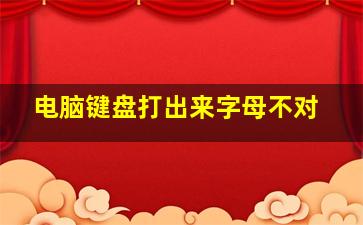 电脑键盘打出来字母不对